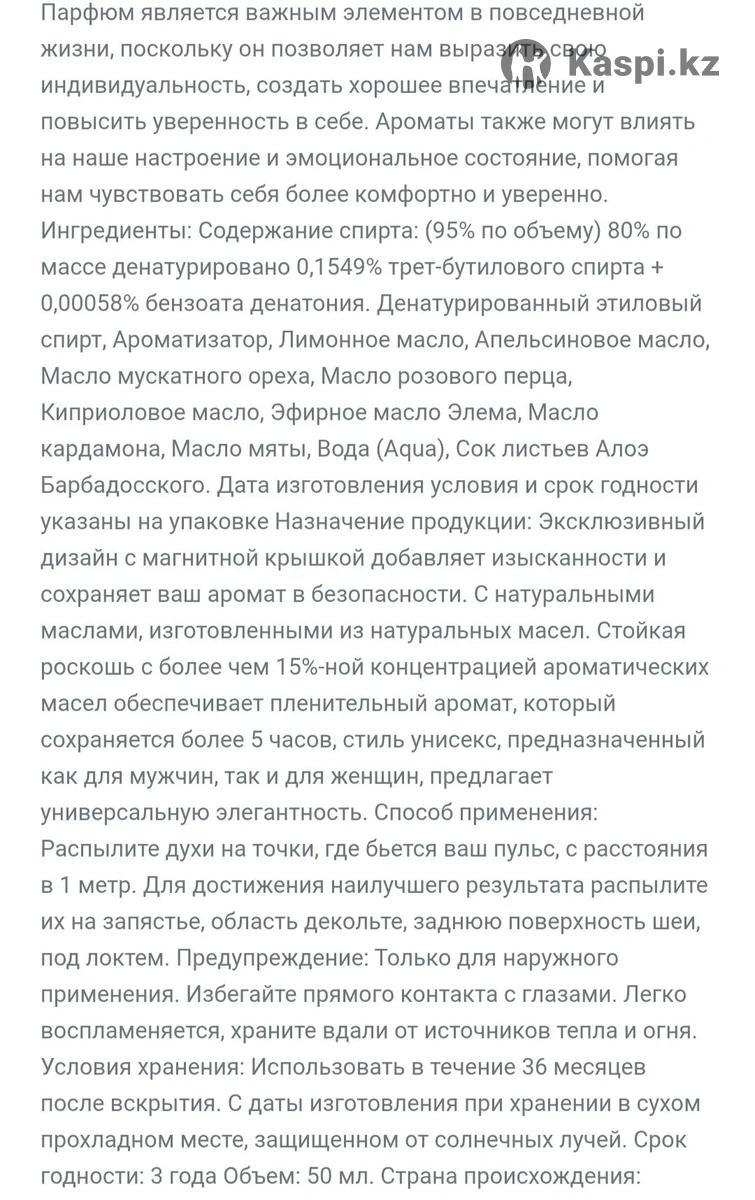 Kaspi.kz

Парфюм является важным элементом в повседневной жизни, поскольку он позволяет нам выразить свою индивидуальность, создать хорошее впечатление и повысить уверенность в себе. Ароматы также могут влиять на наше настроение и эмоциональное состояние, помогая нам чувствовать себя более комфортно и уверенно. Ингредиенты: Содержание спирта: (95% по объему) 80% по массе денатурировано 0,1549% трет-бутилового спирта + 0,00058% бензоата денатония. Денатурированный этиловый спирт, Ароматизатор, Лимонное масло, Апельсиновое масло, Масло мускатного ореха, Масло розового перца, Киприоловое масло, Эфирное масло Элема, Масло кардамона, Масло мяты, Вода (Aqua), Сок листьев Алоэ Барбадосского. Дата изготовления условия и срок годности указаны на упаковке Назначение продукции: Эксклюзивный дизайн с магнитной крышкой добавляет изысканности и сохраняет ваш аромат в безопасности. С натуральными маслами, изготовленными из натуральных масел. Стойкая роскошь с более чем 15%-ной концентрацией ароматических масел обеспечивает пленительный аромат, который сохраняется более 5 часов, стиль унисекс, предназначенный как для мужчин, так и для женщин, предлагает универсальную элегантность. Способ применения: Распылите духи на точки, где бьется ваш пульс, с расстояния в 1 метр. Для достижения наилучшего результата распылите их на запястье, область декольте, заднюю поверхность шеи, под локтем. Предупреждение: Только для наружного применения. Избегайте прямого контакта с глазами. Легко воспламеняется, храните вдали от источников тепла и огня. Условия хранения: Использовать в течение 36 месяцев после вскрытия. С даты изготовления при хранении в сухом прохладном месте, защищенном от солнечных лучей. Срок годности: 3 года Объем: 50 мл. Страна происхождения: